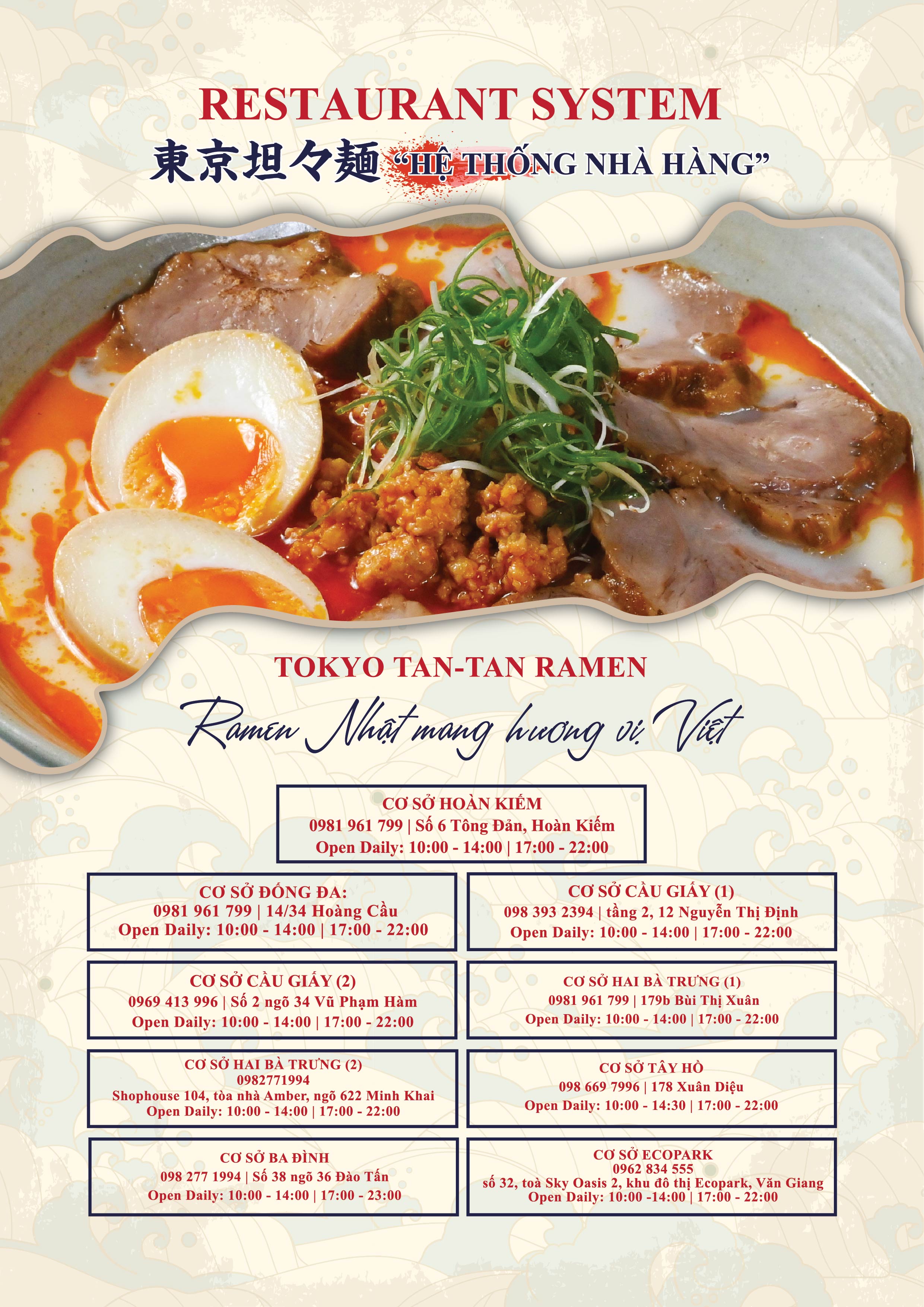 RESTAURANT SYSTEM

東京坦々麺 "HỆ THỐNG NHÀ HÀNG"

TOKYO TAN-TAN RAMEN

Ramen Nhật mang hương vị Việt

CƠ SỞ HOÀN KIẾM
0981 961 799 | Số 6 Tông Đản, Hoàn Kiếm
Open Daily: 10:00 - 14:00 | 17:00 - 22:00

CƠ SỞ ĐỐNG ĐA:
0981 961 799 | 14/34 Hoàng Cầu
Open Daily: 10:00 - 14:00 | 17:00 - 22:00

CƠ SỞ CẦU GIẤY (1)
098 393 2394 | tầng 2, 12 Nguyễn Thị Định
Open Daily: 10:00 - 14:00 | 17:00 - 22:00

CƠ SỞ CẦU GIẤY (2)
0969 413 996 | Số 2 ngõ 34 Vũ Phạm Hàm
Open Daily: 10:00 - 14:00 | 17:00 - 22:00

CƠ SỞ HAI BÀ TRƯNG (1)
0981 961 799 | 179b Bùi Thị Xuân
Open Daily: 10:00 - 14:00 | 17:00 - 22:00

CƠ SỞ HAI BÀ TRƯNG (2)
0982771994
Shophouse 104, tòa nhà Amber, ngõ 622 Minh Khai
Open Daily: 10:00 - 14:00 | 17:00 - 22:00

CƠ SỞ TÂY HỒ
098 669 7996 | 178 Xuân Diệu
Open Daily: 10:00 - 14:30 | 17:00 - 22:00

CƠ SỞ BA ĐÌNH
098 277 1994 | Số 38 ngõ 36 Đào Tấn
Open Daily: 10:00 - 14:00 | 17:00 - 23:00

CƠ SỞ ECOPARK
0962 834 555
số 32, toà Sky Oasis 2, khu đô thị Ecopark, Văn Giang
Open Daily: 10:00 -14:00 | 17:00 - 22:00